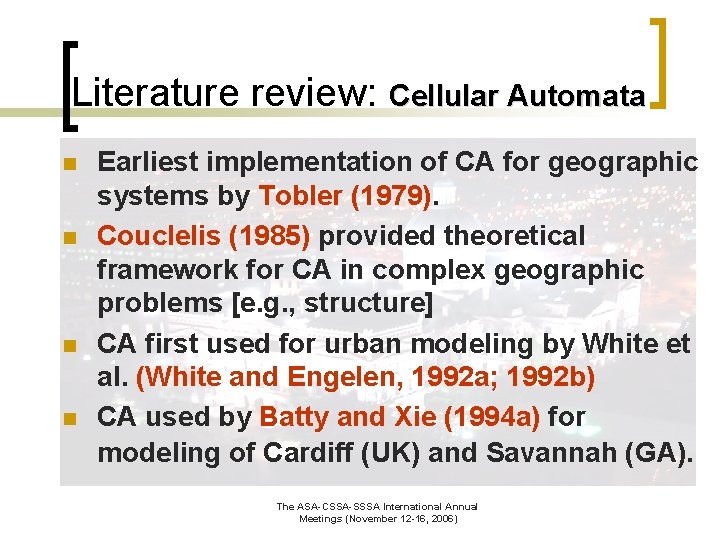 Literature review: Cellular Automata

• Earliest implementation of CA for geographic systems by Tobler (1979).
• Couclelis (1985) provided theoretical framework for CA in complex geographic problems [e.g., structure]
• CA first used for urban modeling by White et al. (White and Engelen, 1992a; 1992b)
• CA used by Batty and Xie (1994a) for modeling of Cardiff (UK) and Savannah (GA).

The ASA-CSSA-SSSA International Annual Meetings (November 12-16, 2006)